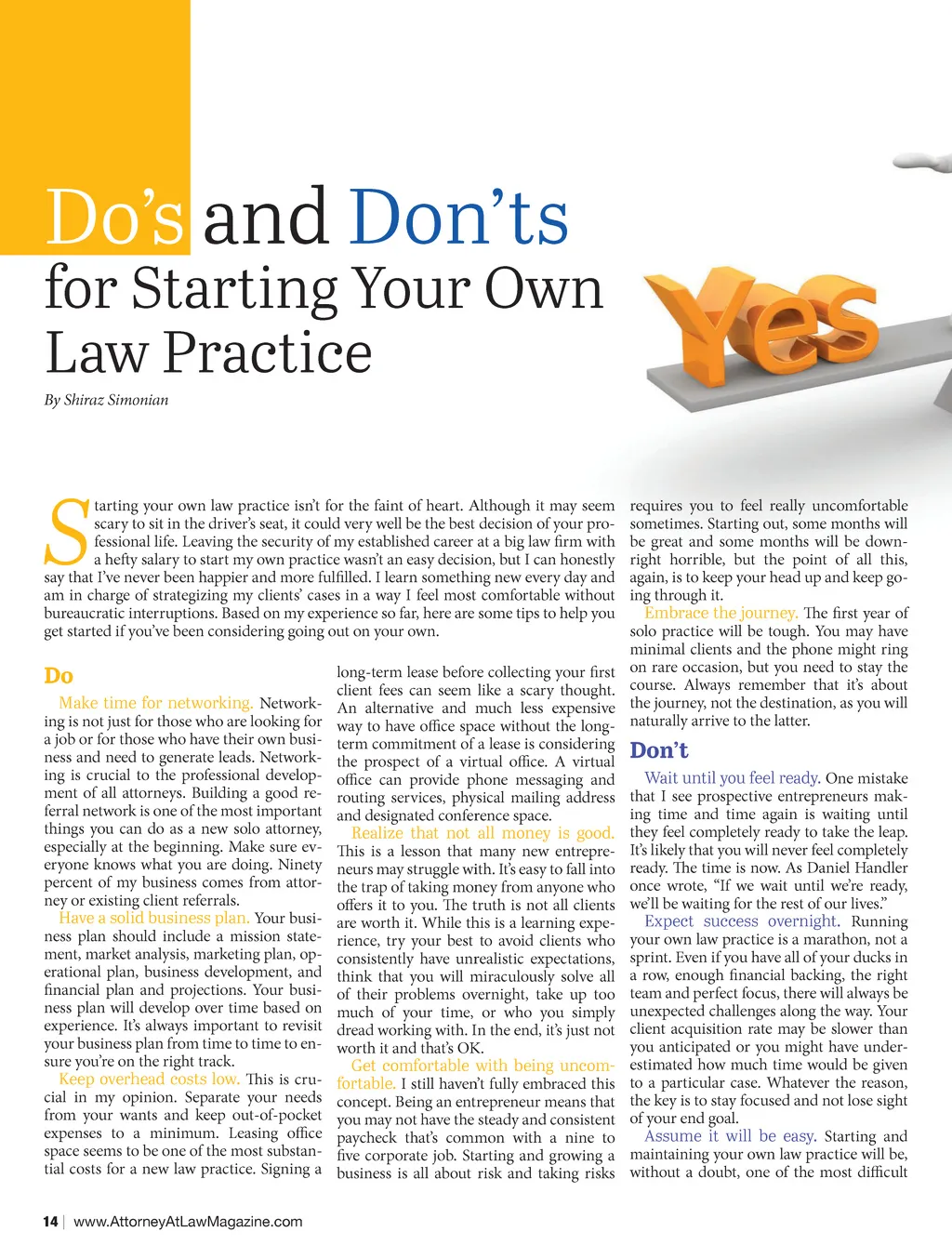 Do's and Don'ts for Starting Your Own Law Practice

By Shiraz Simonian

Yes

Starting your own law practice isn't for the faint of heart. Although it may seem scary to sit in the driver's seat, it could very well be the best decision of your professional life. Leaving the security of my established career at a big law firm with a hefty salary to start my own practice wasn't an easy decision, but I can honestly say that I've never been happier and more fulfilled. I learn something new every day and am in charge of strategizing my clients' cases in a way I feel most comfortable without bureaucratic interruptions. Based on my experience so far, here are some tips to help you get started if you've been considering going out on your own.

Do

Make time for networking. Networking is not just for those who are looking for a job or for those who have their own business and need to generate leads. Networking is crucial to the professional development of all attorneys. Building a good referral network is one of the most important things you can do as a new solo attorney, especially at the beginning. Make sure everyone knows what you are doing. Ninety percent of my business comes from attorney or existing client referrals.

Have a solid business plan. Your business plan should include a mission statement, market analysis, marketing plan, operational plan, business development, and financial plan and projections. Your business plan will develop over time based on experience. It's always important to revisit your business plan from time to time to ensure you're on the right track.

Keep overhead costs low. This is crucial in my opinion. Separate your needs from your wants and keep out-of-pocket expenses to a minimum. Leasing office space seems to be one of the most substantial costs for a new law practice. Signing a long-term lease before collecting your first client fees can seem like a scary thought. An alternative and much less expensive way to have office space without the long-term commitment of a lease is considering the prospect of a virtual office. A virtual office can provide phone messaging and routing services, physical mailing address and designated conference space.

Realize that not all money is good. This is a lesson that many new entrepreneurs may struggle with. It's easy to fall into the trap of taking money from anyone who offers it to you. The truth is not all clients are worth it. While this is a learning experience, try your best to avoid clients who consistently have unrealistic expectations, think that you will miraculously solve all of their problems overnight, take up too much of your time, or who you simply dread working with. In the end, it's just not worth it and that's OK.

Get comfortable with being uncomfortable. I still haven't fully embraced this concept. Being an entrepreneur means that you may not have the steady and consistent paycheck that's common with a nine to five corporate job. Starting and growing a business is all about risk and taking risks requires you to feel really uncomfortable sometimes. Starting out, some months will be great and some months will be downright horrible, but the point of all this, again, is to keep your head up and keep going through it.

Embrace the journey. The first year of solo practice will be tough. You may have minimal clients and the phone might ring on rare occasion, but you need to stay the course. Always remember that it's about the journey, not the destination, as you will naturally arrive to the latter.

Don't

Wait until you feel ready. One mistake that I see prospective entrepreneurs making time and time again is waiting until they feel completely ready to take the leap. It's likely that you will never feel completely ready. The time is now. As Daniel Handler once wrote, "If we wait until we're ready, we'll be waiting for the rest of our lives."

Expect success overnight. Running your own law practice is a marathon, not a sprint. Even if you have all of your ducks in a row, enough financial backing, the right team and perfect focus, there will always be unexpected challenges along the way. Your client acquisition rate may be slower than you anticipated or you might have underestimated how much time would be given to a particular case. Whatever the reason, the key is to stay focused and not lose sight of your end goal.

Assume it will be easy. Starting and maintaining your own law practice will be, without a doubt, one of the most difficult

14 | www.AttorneyAtLawMagazine.com